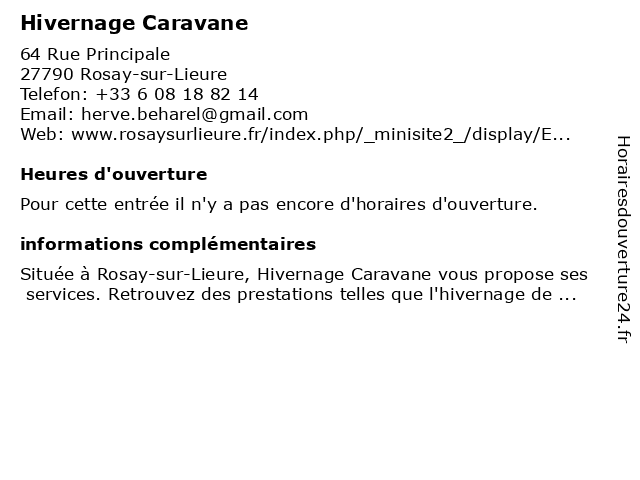 Hivernage Caravane

64 Rue Principale
27790 Rosay-sur-Lieure
Telefon: +33 6 08 18 82 14
Email: herve.beharel@gmail.com
Web: www.rosaysurlieure.fr/index.php/_minisite2_/display/E...

Heures d'ouverture

Pour cette entrée il n'y a pas encore d'horaires d'ouverture.

informations complémentaires

Située à Rosay-sur-Lieure, Hivernage Caravane vous propose ses services. Retrouvez des prestations telles que l'hivernage de ...

Horairesdouverture24.fr